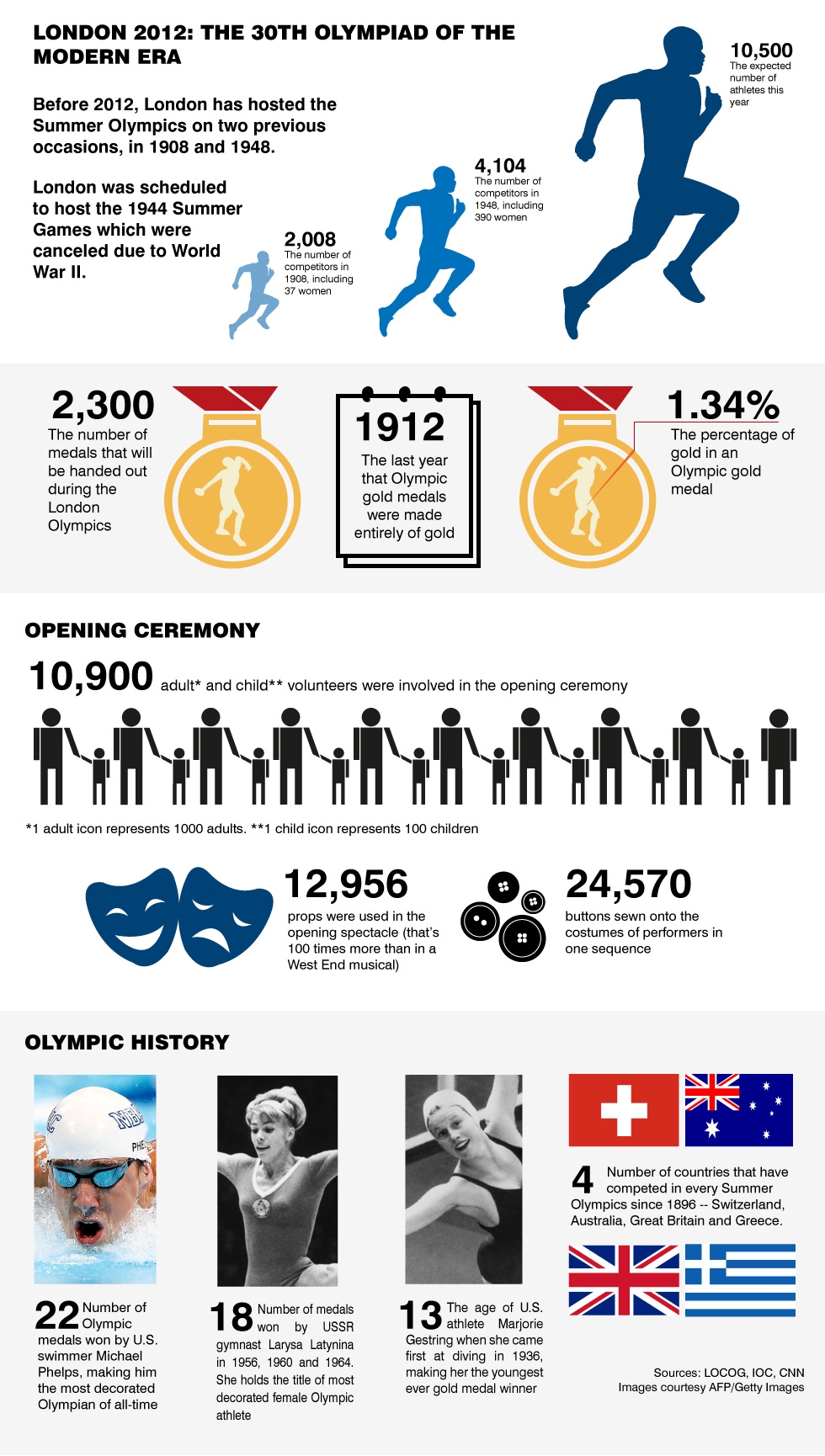 LONDON 2012: THE 30TH OLYMPIAD OF THE MODERN ERA

Before 2012, London has hosted the Summer Olympics on two previous occasions, in 1908 and 1948.

London was scheduled to host the 1944 Summer Games which were canceled due to World War II.

2,008
The number of competitors in 1908, including 37 women

4,104
The number of competitors in 1948, including 390 women

10,500
The expected number of athletes this year

2,300
The number of medals that will be handed out during the London Olympics

1912
The last year that Olympic gold medals were made entirely of gold

1.34%
The percentage of gold in an Olympic gold medal

OPENING CEREMONY

10,900 adult* and child** volunteers were involved in the opening ceremony

*1 adult icon represents 1000 adults. **1 child icon represents 100 children

12,956
props were used in the opening spectacle (that's 100 times more than in a West End musical)

24,570
buttons sewn onto the costumes of performers in one sequence

OLYMPIC HISTORY

NBC
PHE

22 Number of Olympic medals won by U.S. swimmer Michael Phelps, making him the most decorated Olympian of all-time

18 Number of medals won by USSR gymnast Larysa Latynina in 1956, 1960 and 1964. She holds the title of most decorated female Olympic athlete

13 The age of U.S. athlete Marjorie Gestring when she came first at diving in 1936, making her the youngest ever gold medal winner

4 Number of countries that have competed in every Summer Olympics since 1896 -- Switzerland, Australia, Great Britain and Greece.

Sources: LOCOG, IOC, CNN
Images courtesy AFP/Getty Images